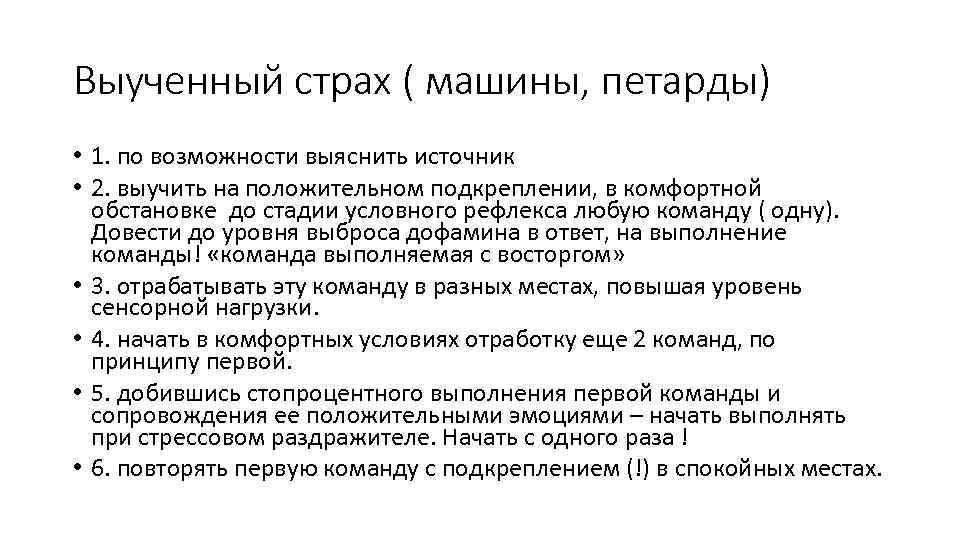 Выученный страх ( машины, петарды)

• 1. по возможности выяснить источник
• 2. выучить на положительном подкреплении, в комфортной обстановке до стадии условного рефлекса любую команду ( одну). Довести до уровня выброса дофамина в ответ, на выполнение команды! «команда выполняемая с восторгом»
• 3. отрабатывать эту команду в разных местах, повышая уровень сенсорной нагрузки.
• 4. начать в комфортных условиях отработку еще 2 команд, по принципу первой.
• 5. добившись стопроцентного выполнения первой команды и сопровождения ее положительными эмоциями – начать выполнять при стрессовом раздражителе. Начать с одного раза !
• 6. повторять первую команду с подкреплением (!) в спокойных местах.